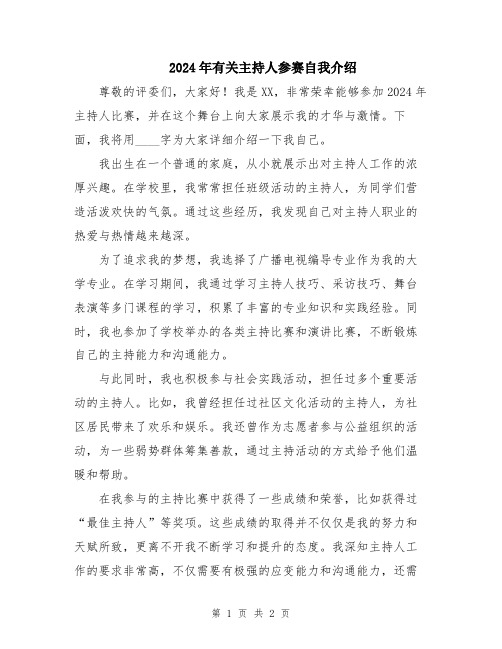 2024年有关主持人参赛自我介绍

尊敬的评委们，大家好！我是XX，非常荣幸能够参加2024年主持人比赛，并在这个舞台上向大家展示我的才华与激情。下面，我将用____字为大家详细介绍一下我自己。

我出生在一个普通的家庭，从小就展示出对主持人工作的浓厚兴趣。在学校里，我常常担任班级活动的主持人，为同学们营造活泼欢快的气氛。通过这些经历，我发现自己对主持人职业的热爱与热情越来越深。

为了追求我的梦想，我选择了广播电视编导专业作为我的大学专业。在学习期间，我通过学习主持人技巧、采访技巧、舞台表演等多门课程的学习，积累了丰富的专业知识和实践经验。同时，我也参加了学校举办的各类主持比赛和演讲比赛，不断锻炼自己的主持能力和沟通能力。

与此同时，我也积极参与社会实践活动，担任过多个重要活动的主持人。比如，我曾经担任过社区文化活动的主持人，为社区居民带来了欢乐和娱乐。我还曾作为志愿者参与公益组织的活动，为一些弱势群体筹集善款，通过主持活动的方式给予他们温暖和帮助。

在我参与的主持比赛中获得了一些成绩和荣誉，比如获得过“最佳主持人”等奖项。这些成绩的取得并不仅仅是我的努力和天赋所致，更离不开我不断学习和提升的态度。我深知主持人工作的要求非常高，不仅需要有极强的应变能力和沟通能力，还需

第 1 页 共 2 页